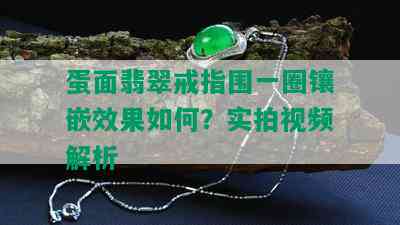 蛋面翡翠戒指围一圈镶嵌效果如何？实拍视频解析